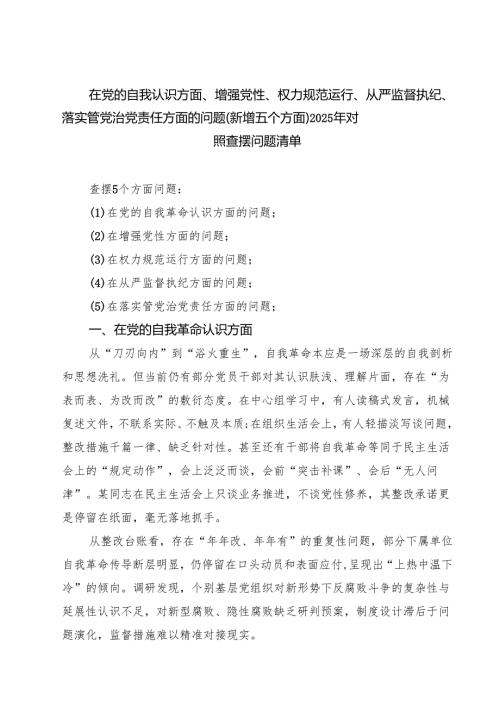 在党的自我认识方面、增强党性、权力规范运行、从严监督执纪、落实管党治党责任方面的问题(新增五个方面)2025年对照查摆问题清单

查摆5个方面问题：

(1)在党的自我革命认识方面的问题；

(2)在增强党性方面的问题；

(3)在权力规范运行方面的问题；

(4)在从严监督执纪方面的问题；

(5)在落实管党治党责任方面的问题；

一、在党的自我革命认识方面

从“刀刃向内”到“浴火重生”，自我革命本应是一场深层的自我剖析和思想洗礼。但当前仍有部分党员干部对其认识肤浅、理解片面，存在“为表而表、为改而改”的敷衍态度。在中心组学习中，有人读稿式发言，机械复述文件，不联系实际、不触及本质；在组织生活会上，有人轻描淡写谈问题，整改措施千篇一律、缺乏针对性。甚至还有干部将自我革命等同于民主生活会上的“规定动作”，会上泛泛而谈，会前“突击补课”、会后“无人问津”。某同志在民主生活会上只谈业务推进，不谈党性修养，其整改承诺更是停留在纸面，毫无落地抓手。

从整改台账看，存在“年年改、年年有”的重复性问题，部分下属单位自我革命传导断层明显，仍停留在口头动员和表面应付，呈现出“上热中温下冷”的倾向。调研发现，个别基层党组织对新形势下反腐败斗争的复杂性与延展性认识不足，对新型腐败、隐性腐败缺乏研判预案，制度设计滞后于问题演化，监督措施难以精准对接现实。